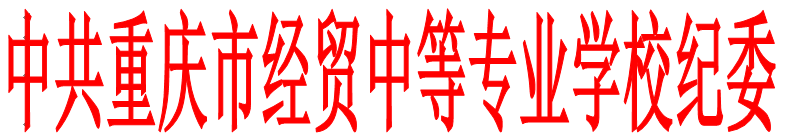 中共重庆市经贸中等专业学校纪委